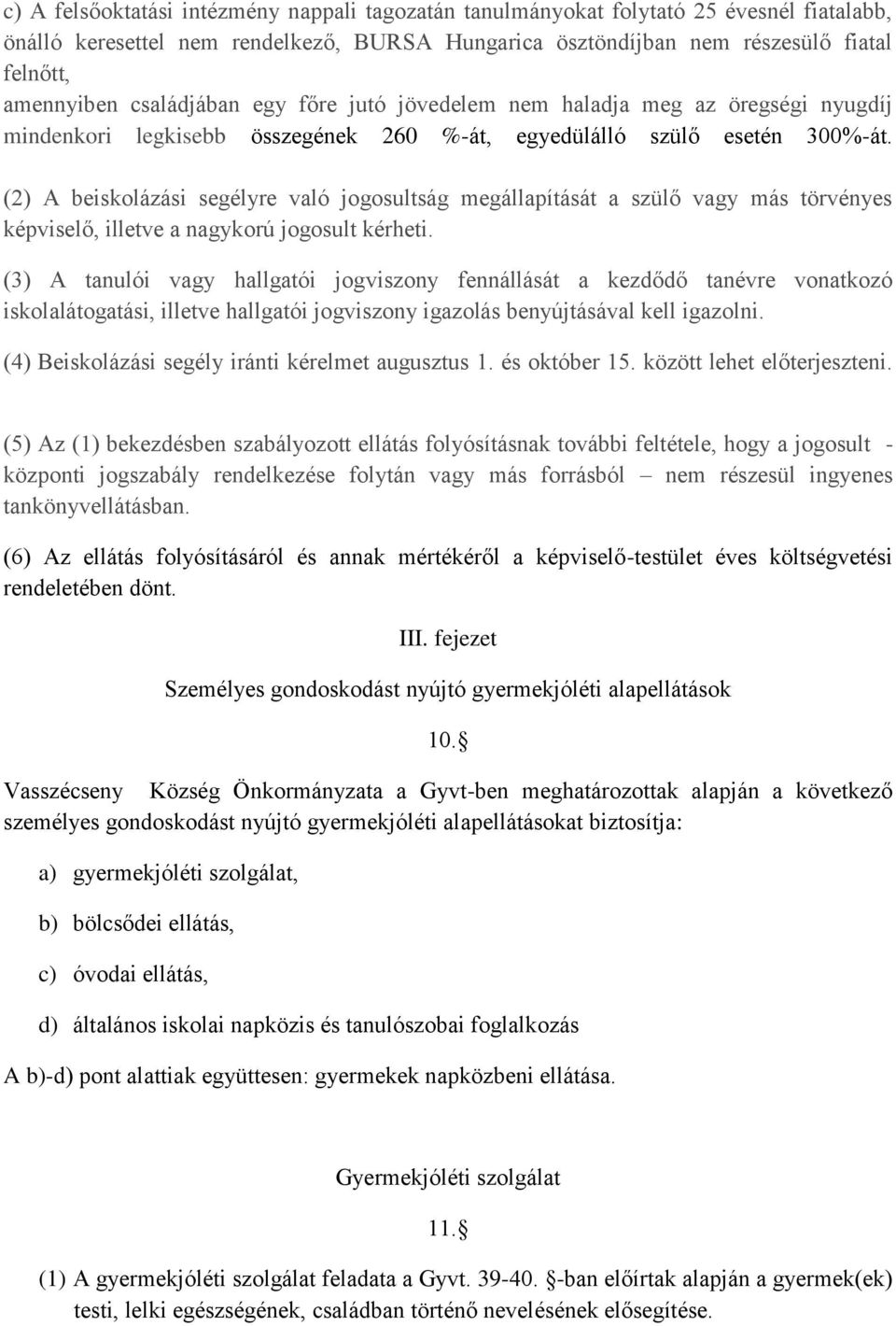 c) A felsőoktatási intézmény nappali tagozatán tanulmányokat folytató 25 évesnél fiatalabb, önálló keresettel nem rendelkező, BURSA Hungarica ösztöndíjban nem részesülő fiatal felnőtt,
amennyiben családjában egy főre jutó jövedelem nem haladja meg az öregségi nyugdíj mindenkori legkisebb összegének 260 %-át, egyedülálló szülő esetén 300%-át.

(2) A beiskolázási segélyre való jogosultság megállapítását a szülő vagy más törvényes képviselő, illetve a nagykorú jogosult kérheti.

(3) A tanulói vagy hallgatói jogviszony fennállását a kezdődő tanévre vonatkozó iskolalátogatási, illetve hallgatói jogviszony igazolás benyújtásával kell igazolni.

(4) Beiskolázási segély iránti kérelmet augusztus 1. és október 15. között lehet előterjeszteni.

(5) Az (1) bekezdésben szabályozott ellátás folyósításnak további feltétele, hogy a jogosult - központi jogszabály rendelkezése folytán vagy más forrásból – nem részesül ingyenes tankönyvellátásban.

(6) Az ellátás folyósításáról és annak mértékéről a képviselő-testület éves költségvetési rendeletében dönt.

III. fejezet

Személyes gondoskodást nyújtó gyermekjóléti alapellátások

10.§

Vasszécseny Község Önkormányzata a Gyvt-ben meghatározottak alapján a következő személyes gondoskodást nyújtó gyermekjóléti alapellátásokat biztosítja:

a) gyermekjóléti szolgálat,

b) bölcsődei ellátás,

c) óvodai ellátás,

d) általános iskolai napközis és tanulószobai foglalkozás

A b)-d) pont alattiak együttesen: gyermekek napközbeni ellátása.

Gyermekjóléti szolgálat

11.§

(1) A gyermekjóléti szolgálat feladata a Gyvt. 39-40. §-ban előírtak alapján a gyermek(ek) testi, lelki egészségének, családban történő nevelésének elősegítése.